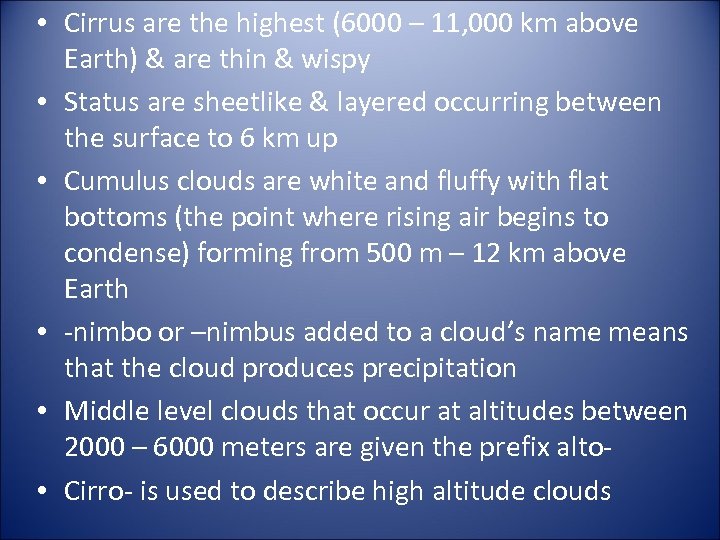 • Cirrus are the highest (6000 – 11,000 km above Earth) & are thin & wispy

• Status are sheetlike & layered occurring between the surface to 6 km up

• Cumulus clouds are white and fluffy with flat bottoms (the point where rising air begins to condense) forming from 500 m – 12 km above Earth

• -nimbo or –nimbus added to a cloud's name means that the cloud produces precipitation

• Middle level clouds that occur at altitudes between 2000 – 6000 meters are given the prefix alto-

• Cirro- is used to describe high altitude clouds